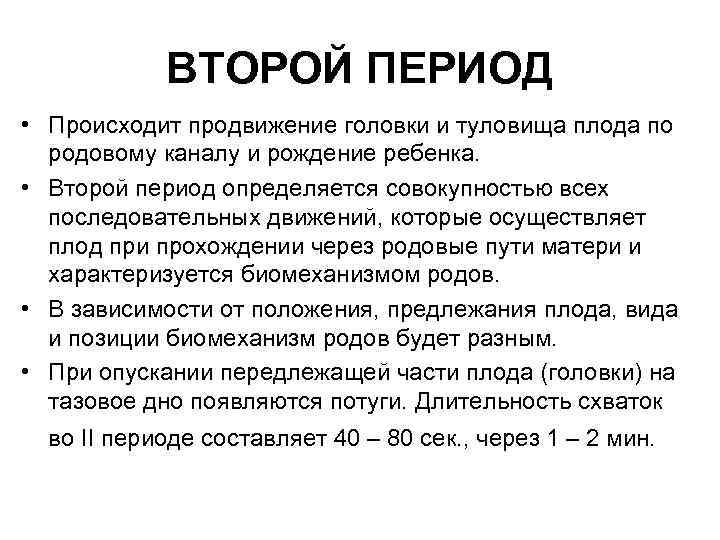 ВТОРОЙ ПЕРИОД

• Происходит продвижение головки и туловища плода по родовому каналу и рождение ребенка.

• Второй период определяется совокупностью всех последовательных движений, которые осуществляет плод при прохождении через родовые пути матери и характеризуется биомеханизмом родов.

• В зависимости от положения, предлежания плода, вида и позиции биомеханизм родов будет разным.

• При опускании передлежащей части плода (головки) на тазовое дно появляются потуги. Длительность схваток во II периоде составляет 40 – 80 сек., через 1 – 2 мин.